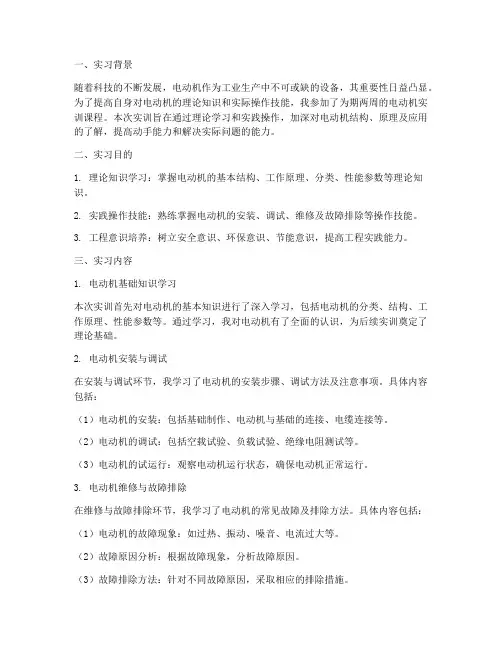 一、实习背景

随着科技的不断发展，电动机作为工业生产中不可或缺的设备，其重要性日益凸显。为了提高自身对电动机的理论知识和实际操作技能，我参加了为期两周的电动机实训课程。本次实训旨在通过理论学习和实践操作，加深对电动机结构、原理及应用的了解，提高动手能力和解决实际问题的能力。

二、实习目的

1. 理论知识学习：掌握电动机的基本结构、工作原理、分类、性能参数等理论知识。

2. 实践操作技能：熟练掌握电动机的安装、调试、维修及故障排除等操作技能。

3. 工程意识培养：树立安全意识、环保意识、节能意识，提高工程实践能力。

三、实习内容

1. 电动机基础知识学习

本次实训首先对电动机的基本知识进行了深入学习，包括电动机的分类、结构、工作原理、性能参数等。通过学习，我对电动机有了全面的认识，为后续实训奠定了理论基础。

2. 电动机安装与调试

在安装与调试环节，我学习了电动机的安装步骤、调试方法及注意事项。具体内容包括：

（1）电动机的安装：包括基础制作、电动机与基础的连接、电缆连接等。

（2）电动机的调试：包括空载试验、负载试验、绝缘电阻测试等。

（3）电动机的试运行：观察电动机运行状态，确保电动机正常运行。

3. 电动机维修与故障排除

在维修与故障排除环节，我学习了电动机的常见故障及排除方法。具体内容包括：

（1）电动机的故障现象：如过热、振动、噪音、电流过大等。

（2）故障原因分析：根据故障现象，分析故障原因。

（3）故障排除方法：针对不同故障原因，采取相应的排除措施。